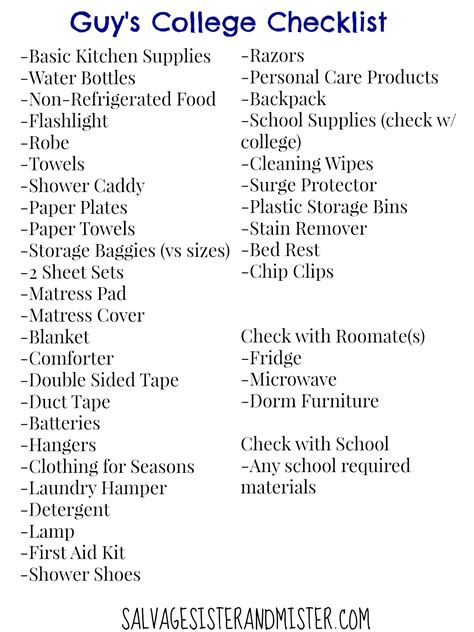 Guy's College Checklist

-Basic Kitchen Supplies
-Water Bottles
-Non-Refrigerated Food
-Flashlight
-Robe
-Towels
-Shower Caddy
-Paper Plates
-Paper Towels
-Storage Baggies (vs sizes)
-2 Sheet Sets
-Matress Pad
-Matress Cover
-Blanket
-Comforter
-Double Sided Tape
-Duct Tape
-Batteries
-Hangers
-Clothing for Seasons
-Laundry Hamper
-Detergent
-Lamp
-First Aid Kit
-Shower Shoes

-Razors
-Personal Care Products
-Backpack
-School Supplies (check w/ college)
-Cleaning Wipes
-Surge Protector
-Plastic Storage Bins
-Stain Remover
-Bed Rest
-Chip Clips

Check with Roomate(s)
-Fridge
-Microwave
-Dorm Furniture

Check with School
-Any school required materials

SALVAGESISTERANDMISTER.COM